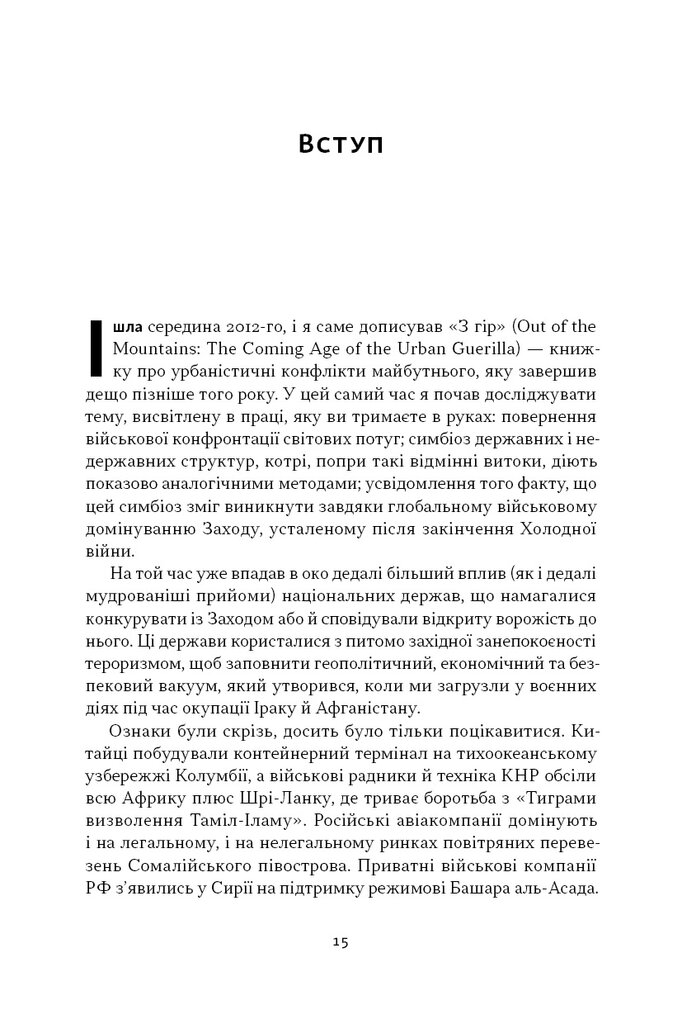 Вступ

Ішла середина 2012-го, і я саме дописував «З гір» (Out of the Mountains: The Coming Age of the Urban Guerilla) — книжку про урбаністичні конфлікти майбутнього, яку завершив дещо пізніше того року. У цей самий час я почав досліджувати тему, висвітлену в праці, яку ви тримаєте в руках: повернення військової конфронтації світових потуг; симбіоз державних і недержавних структур, котрі, попри такі відмінні витоки, діють показово аналогічними методами; усвідомлення того факту, що цей симбіоз зміг виникнути завдяки глобальному військовому домінуванню Заходу, усталеному після закінчення Холодної війни.

На той час уже впадав в око дедалі більший вплив (як і дедалі мудрованіші прийоми) національних держав, що намагалися конкурувати із Заходом або й сповідували відкриту ворожість до нього. Ці держави користалися з питомо західної занепокоєності тероризмом, щоб заповнити геополітичний, економічний та безпековий вакуум, який утворився, коли ми загрузли у воєнних діях під час окупації Іраку й Афганістану.

Ознаки були скрізь, досить було тільки поцікавитися. Китайці побудували контейнерний термінал на тихоокеанському узбережжі Колумбії, а військові радники й техніка КНР обсіли всю Африку плюс Шрі-Ланку, де триває боротьба з «Тиграми визволення Таміл-Іламу». Російські авіакомпанії домінують і на легальному, і на нелегальному ринках повітряних перевезень Сомалійського півострова. Приватні військові компанії РФ з'явились у Сирії на підтримку режимові Башара аль-Асада.

15